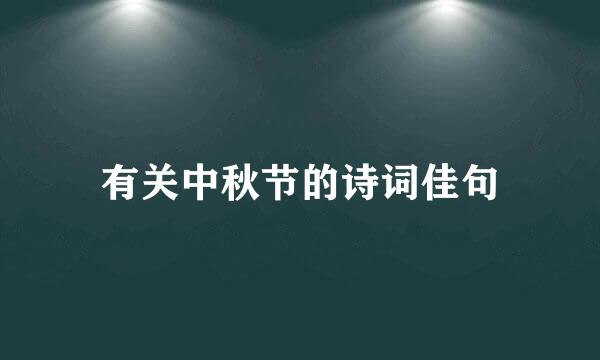 有关中秋节的诗词佳句